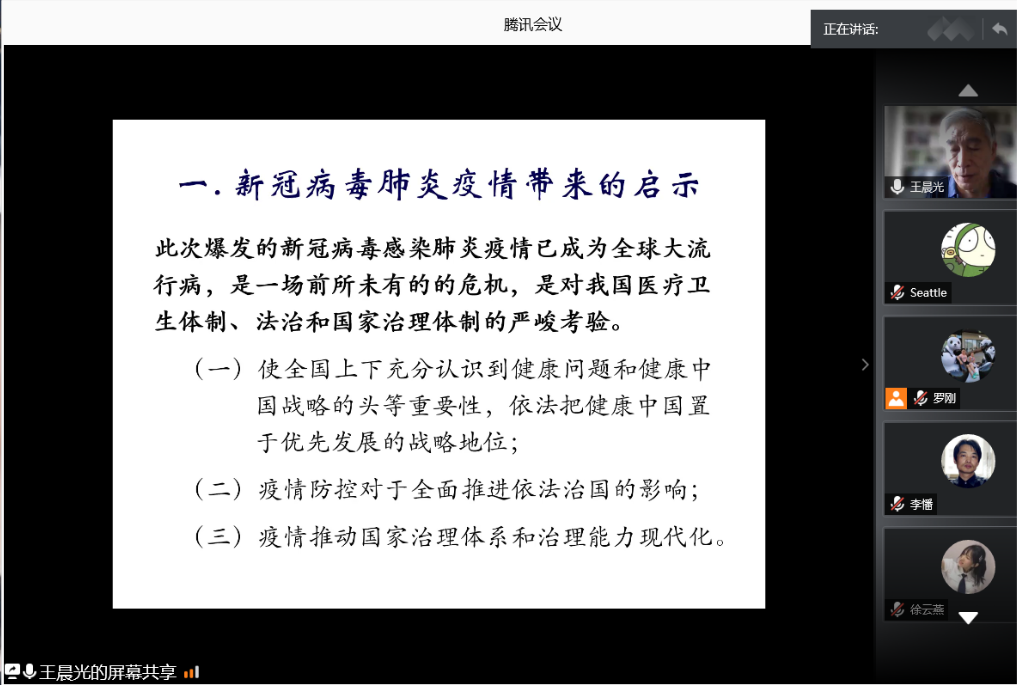 腾讯会议

正在讲话:

一. 新冠病毒肺炎疫情带来的启示

此次爆发的新冠病毒感染肺炎疫情已成为全球大流行病，是一场前所未有的的危机，是对我国医疗卫生体制、法治和国家治理体制的严峻考验。

（一）使全国上下充分认识到健康问题和健康中国战略的头等重要性，依法把健康中国置于优先发展的战略地位；

（二）疫情防控对于全面推进依法治国的影响；

（三）疫情推动国家治理体系和治理能力现代化。

王晨光

Seattle

罗刚

李播

徐云燕

王晨光的屏幕共享